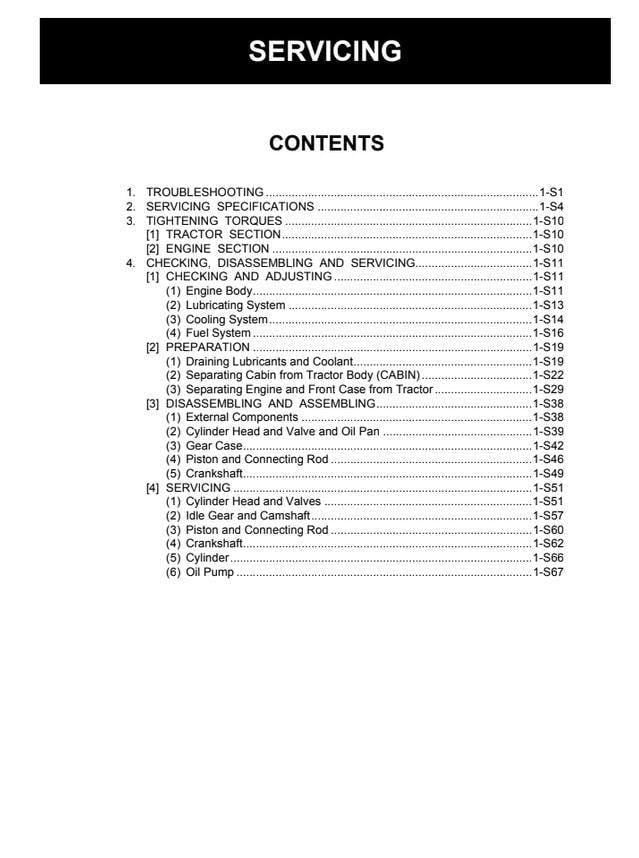 SERVICING

CONTENTS

1. TROUBLESHOOTING 1-S1
2. SERVICING SPECIFICATIONS 1-S4
3. TIGHTENING TORQUES 1-S10
[1] TRACTOR SECTION 1-S10
[2] ENGINE SECTION 1-S10
4. CHECKING, DISASSEMBLING AND SERVICING 1-S11
[1] CHECKING AND ADJUSTING 1-S11
(1) Engine Body 1-S11
(2) Lubricating System 1-S13
(3) Cooling System 1-S14
(4) Fuel System 1-S16
[2] PREPARATION 1-S19
(1) Draining Lubricants and Coolant 1-S19
(2) Separating Cabin from Tractor Body (CABIN) 1-S22
(3) Separating Engine and Front Case from Tractor 1-S29
[3] DISASSEMBLING AND ASSEMBLING 1-S38
(1) External Components 1-S38
(2) Cylinder Head and Valve and Oil Pan 1-S39
(3) Gear Case 1-S42
(4) Piston and Connecting Rod 1-S46
(5) Crankshaft 1-S49
[4] SERVICING 1-S51
(1) Cylinder Head and Valves 1-S51
(2) Idle Gear and Camshaft 1-S57
(3) Piston and Connecting Rod 1-S60
(4) Crankshaft 1-S62
(5) Cylinder 1-S66
(6) Oil Pump 1-S67